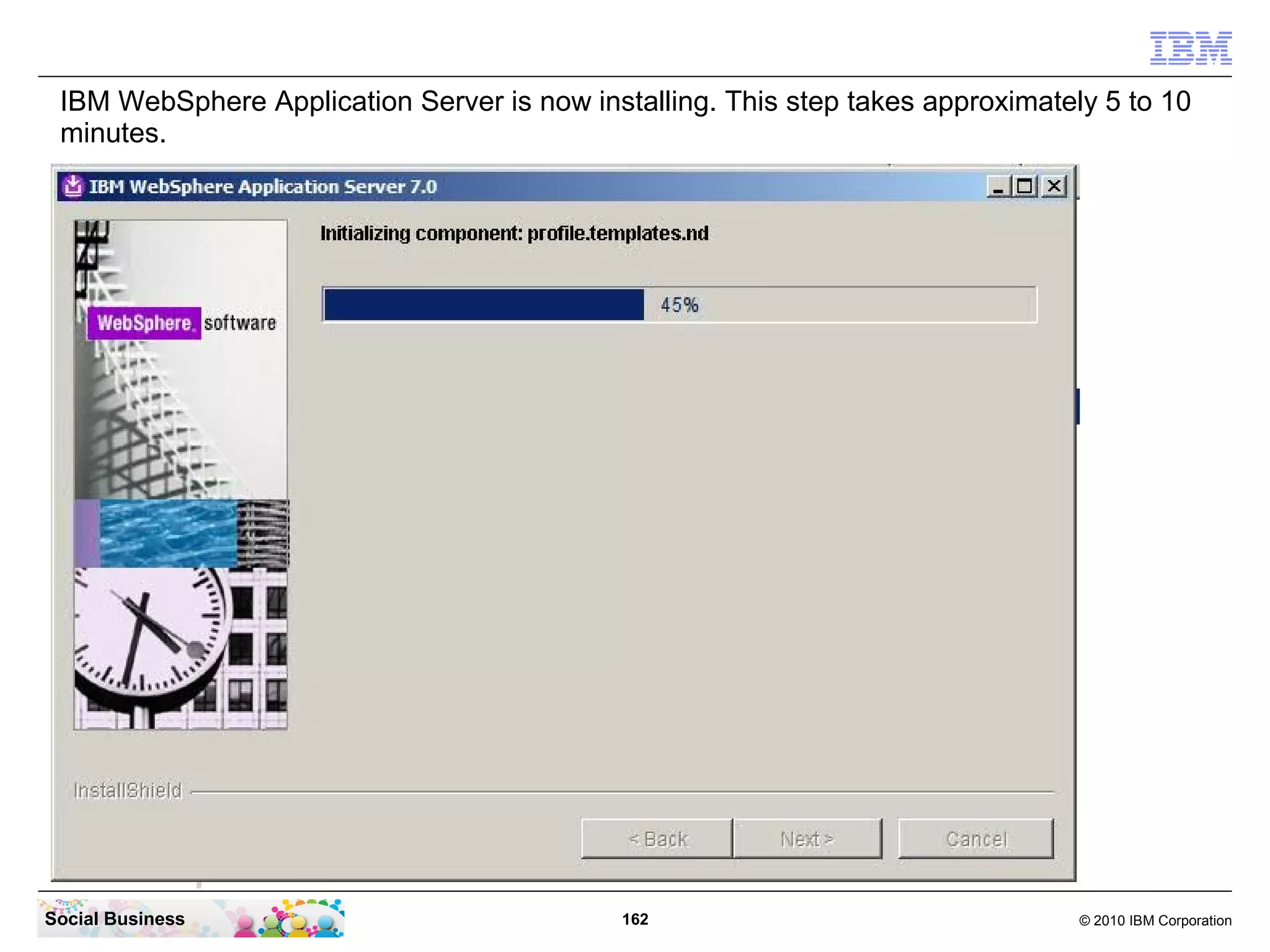 IBM

IBM WebSphere Application Server is now installing. This step takes approximately 5 to 10 minutes.

IBM WebSphere Application Server 7.0

WebSphere. software

Initializing component: profile.templates.nd

45%

InstallShield

< Back

Next >

Cancel

Social Business

162

© 2010 IBM Corporation